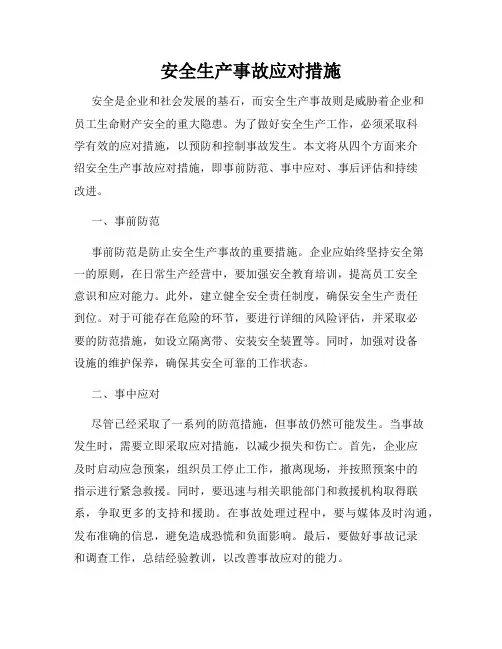 安全生产事故应对措施

安全是企业和社会发展的基石，而安全生产事故则是威胁着企业和员工生命财产安全的重大隐患。为了做好安全生产工作，必须采取科学有效的应对措施，以预防和控制事故发生。本文将从四个方面来介绍安全生产事故应对措施，即事前防范、事中应对、事后评估和持续改进。

一、事前防范

事前防范是防止安全生产事故的重要措施。企业应始终坚持安全第一的原则，在日常生产经营中，要加强安全教育培训，提高员工安全意识和应对能力。此外，建立健全安全责任制度，确保安全生产责任到位。对于可能存在危险的环节，要进行详细的风险评估，并采取必要的防范措施，如设立隔离带、安装安全装置等。同时，加强对设备设施的维护保养，确保其安全可靠的工作状态。

二、事中应对

尽管已经采取了一系列的防范措施，但事故仍然可能发生。当事故发生时，需要立即采取应对措施，以减少损失和伤亡。首先，企业应及时启动应急预案，组织员工停止工作，撤离现场，并按照预案中的指示进行紧急救援。同时，要迅速与相关职能部门和救援机构取得联系，争取更多的支持和援助。在事故处理过程中，要与媒体及时沟通，发布准确的信息，避免造成恐慌和负面影响。最后，要做好事故记录和调查工作，总结经验教训，以改善事故应对的能力。